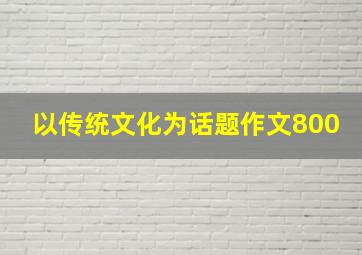 以传统文化为话题作文800